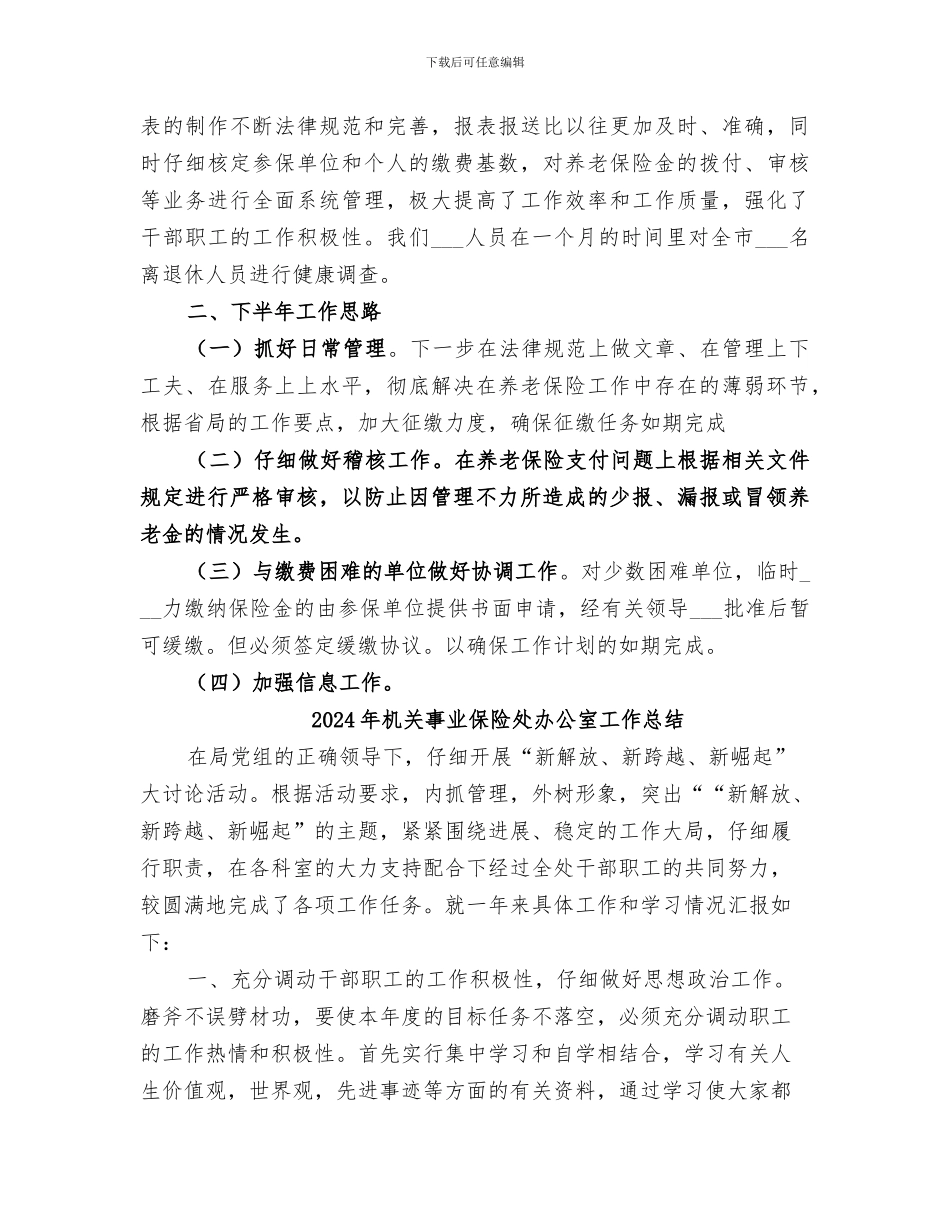 下载后可任意编辑

表的制作不断法律规范和完善，报表报送比以往更加及时、准确，同时仔细核定参保单位和个人的缴费基数，对养老保险金的拨付、审核等业务进行全面系统管理，极大提高了工作效率和工作质量，强化了干部职工的工作积极性。我们___人员在一个月的时间里对全市___名离退休人员进行健康调查。

二、下半年工作思路

（一）抓好日常管理。下一步在法律规范上做文章、在管理上下工夫、在服务上上水平，彻底解决在养老保险工作中存在的薄弱环节，根据省局的工作要点，加大征缴力度，确保征缴任务如期完成

（二）仔细做好稽核工作。在养老保险支付问题上根据相关文件规定进行严格审核，以防止因管理不力所造成的少报、漏报或冒领养老金的情况发生。

（三）与缴费困难的单位做好协调工作。对少数困难单位，临时___力缴纳保险金的由参保单位提供书面申请，经有关领导___批准后暂可缓缴。但必须签定缓缴协议。以确保工作计划的如期完成。

（四）加强信息工作。

2024年机关事业保险处办公室工作总结

在局党组的正确领导下，仔细开展“新解放、新跨越、新崛起”大讨论活动。根据活动要求，内抓管理，外树形象，突出““新解放、新跨越、新崛起”的主题，紧紧围绕进展、稳定的工作大局，仔细履行职责，在各科室的大力支持配合下经过全处干部职工的共同努力，较圆满地完成了各项工作任务。就一年来具体工作和学习情况汇报如下：

一、充分调动干部职工的工作积极性，仔细做好思想政治工作。磨斧不误劈材功，要使本年度的目标任务不落空，必须充分调动职工的工作热情和积极性。首先实行集中学习和自学相结合，学习有关人生价值观，世界观，先进事迹等方面的有关资料，通过学习使大家都